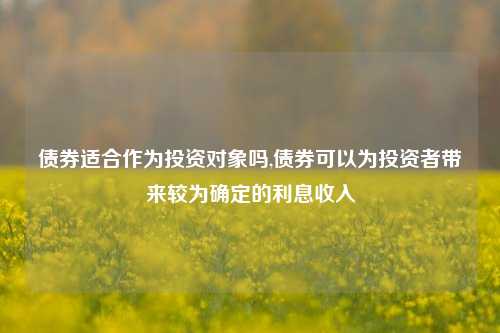 债券适合作为投资对象吗,债券可以为投资者带来较为确定的利息收入